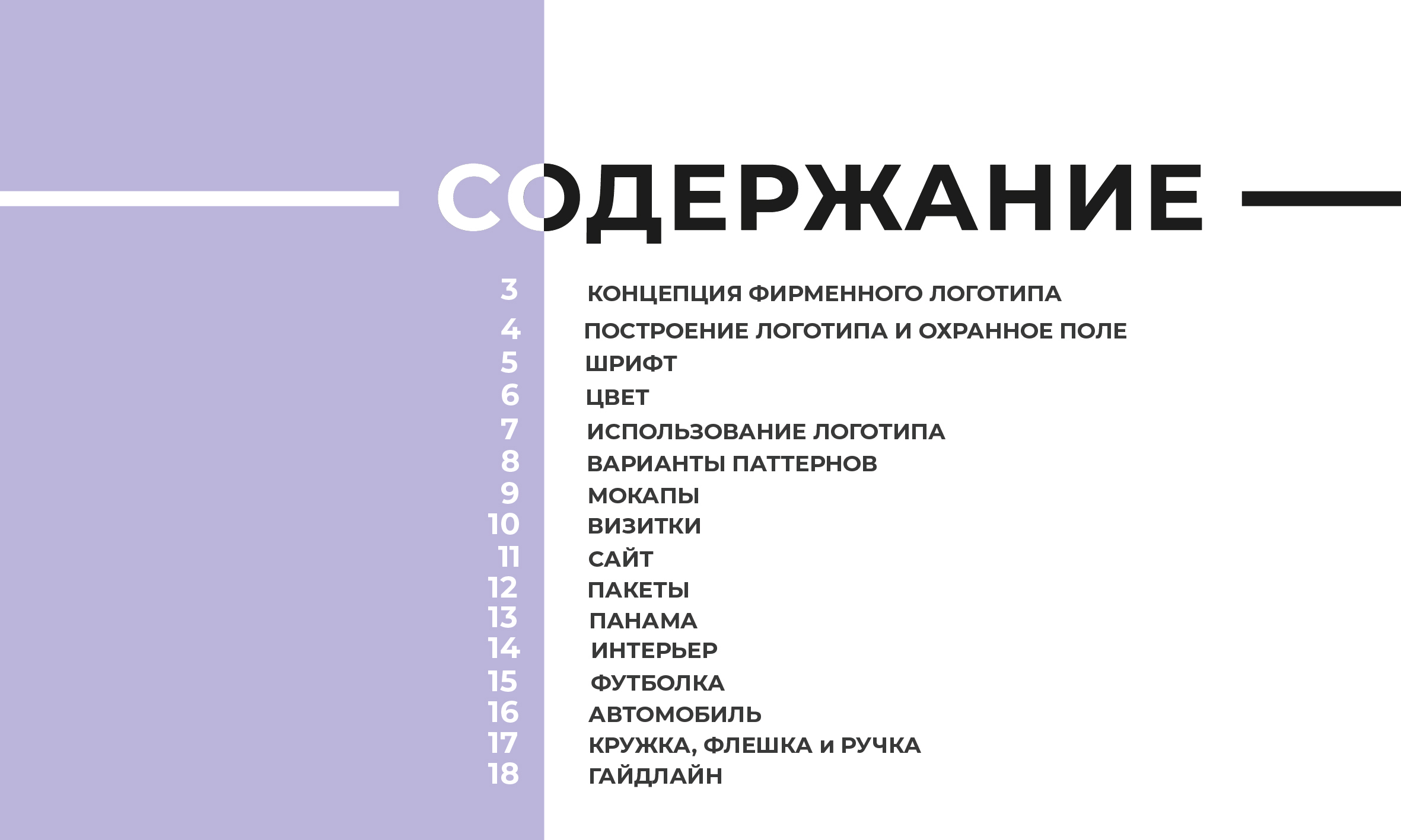 СОДЕРЖАНИЕ

3 КОНЦЕПЦИЯ ФИРМЕННОГО ЛОГОТИПА
4 ПОСТРОЕНИЕ ЛОГОТИПА И ОХРАННОЕ ПОЛЕ
5 ШРИФТ
6 ЦВЕТ
7 ИСПОЛЬЗОВАНИЕ ЛОГОТИПА
8 ВАРИАНТЫ ПАТТЕРНОВ
9 МОКАПЫ
10 ВИЗИТКИ
11 САЙТ
12 ПАКЕТЫ
13 ПАНАМА
14 ИНТЕРЬЕР
15 ФУТБОЛКА
16 АВТОМОБИЛЬ
17 КРУЖКА, ФЛЕШКА и РУЧКА
18 ГАЙДЛАЙН